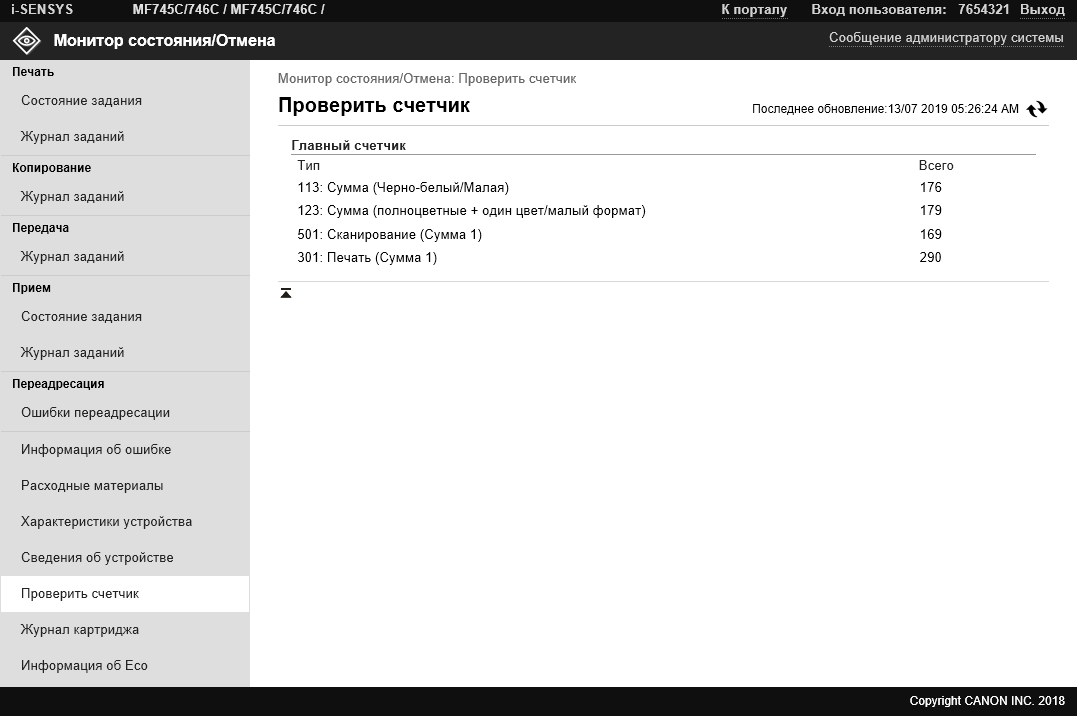 i-SENSYS MF745C/746C / MF745C/746C /

К порталу Вход пользователя: 7654321 Выход

Монитор состояния/Отмена

Сообщение администратору системы

Печать

Состояние задания

Журнал заданий

Копирование

Журнал заданий

Передача

Журнал заданий

Прием

Состояние задания

Журнал заданий

Переадресация

Ошибки переадресации

Информация об ошибке

Расходные материалы

Характеристики устройства

Сведения об устройстве

Проверить счетчик

Журнал картриджа

Информация об Eco

Монитор состояния/Отмена: Проверить счетчик

Проверить счетчик

Последнее обновление:13/07 2019 05:26:24 AM

Главный счетчик

| Тип | Всего |
|---|---|
| 113: Сумма (Черно-белый/Малая) | 176 |
| 123: Сумма (полноцветные + один цвет/малый формат) | 179 |
| 501: Сканирование (Сумма 1) | 169 |
| 301: Печать (Сумма 1) | 290 |

Copyright CANON INC. 2018